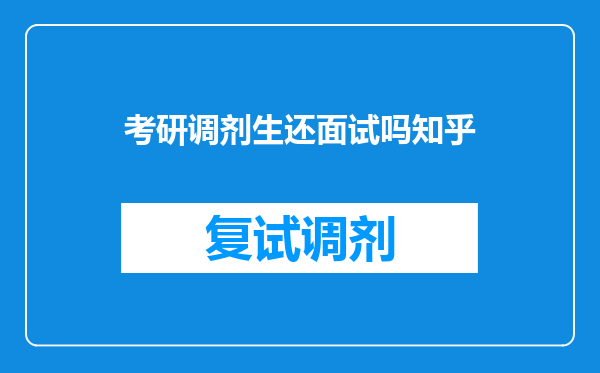 考研调剂生还面试吗知乎

复试调剂